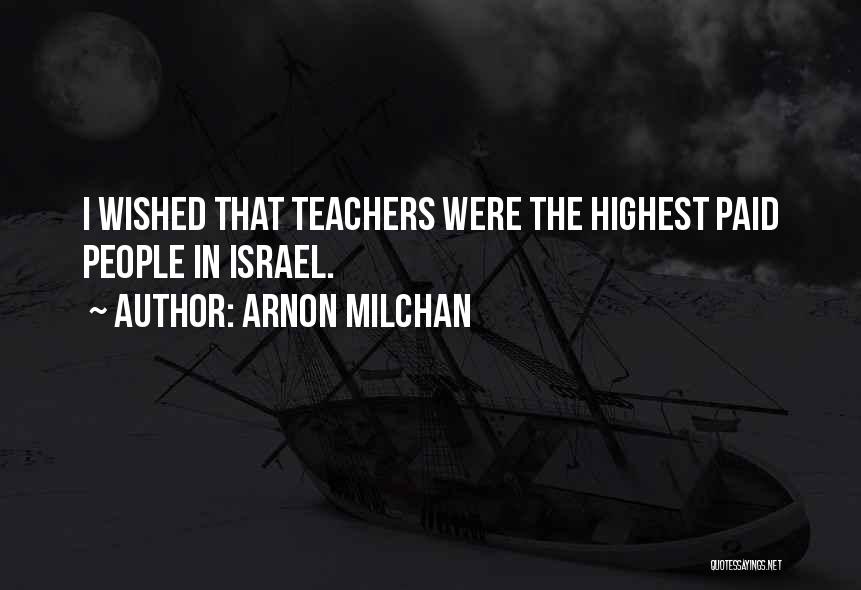 I WISHED THAT TEACHERS WERE THE HIGHEST PAID PEOPLE IN ISRAEL.

~ AUTHOR: ARNON MILCHAN

QUOTESSAYINGS.NET